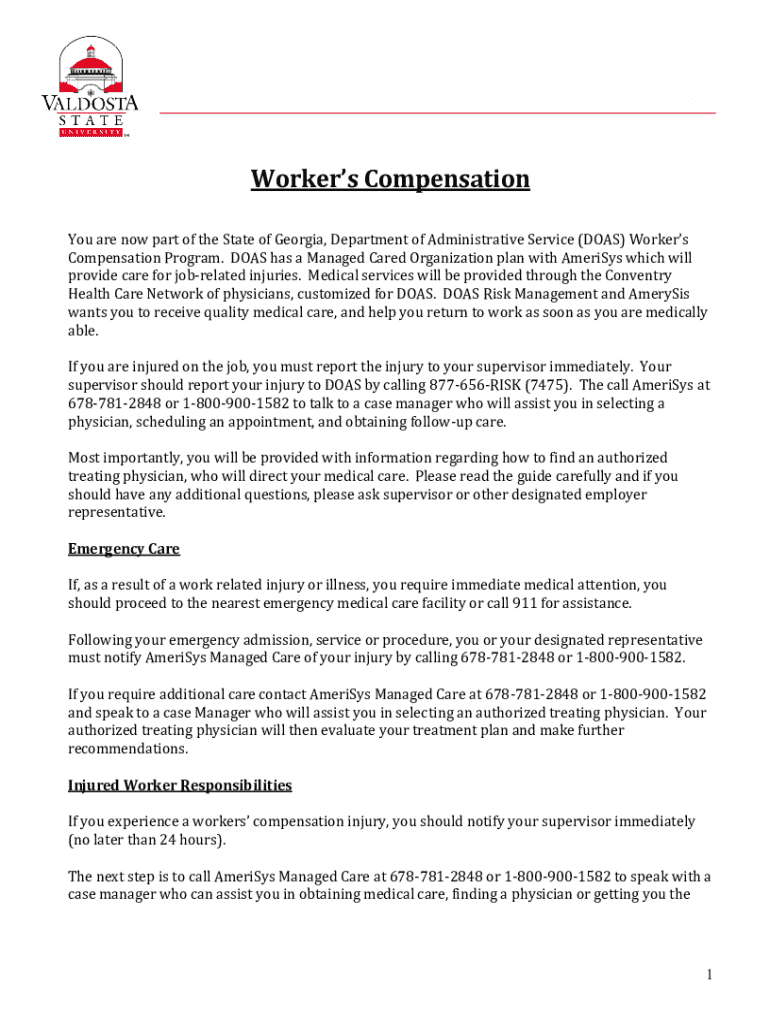 VALDOSTA
STATE
UNIVERSITY

Worker's Compensation

You are now part of the State of Georgia, Department of Administrative Service (DOAS) Worker's Compensation Program. DOAS has a Managed Cared Organization plan with AmeriSys which will provide care for job-related injuries. Medical services will be provided through the Conventry Health Care Network of physicians, customized for DOAS. DOAS Risk Management and AmerySis wants you to receive quality medical care, and help you return to work as soon as you are medically able.

If you are injured on the job, you must report the injury to your supervisor immediately. Your supervisor should report your injury to DOAS by calling 877-656-RISK (7475). The call AmeriSys at 678-781-2848 or 1-800-900-1582 to talk to a case manager who will assist you in selecting a physician, scheduling an appointment, and obtaining follow-up care.

Most importantly, you will be provided with information regarding how to find an authorized treating physician, who will direct your medical care. Please read the guide carefully and if you should have any additional questions, please ask supervisor or other designated employer representative.

Emergency Care

If, as a result of a work related injury or illness, you require immediate medical attention, you should proceed to the nearest emergency medical care facility or call 911 for assistance.

Following your emergency admission, service or procedure, you or your designated representative must notify AmeriSys Managed Care of your injury by calling 678-781-2848 or 1-800-900-1582.

If you require additional care contact AmeriSys Managed Care at 678-781-2848 or 1-800-900-1582 and speak to a case Manager who will assist you in selecting an authorized treating physician. Your authorized treating physician will then evaluate your treatment plan and make further recommendations.

Injured Worker Responsibilities

If you experience a workers' compensation injury, you should notify your supervisor immediately (no later than 24 hours).

The next step is to call AmeriSys Managed Care at 678-781-2848 or 1-800-900-1582 to speak with a case manager who can assist you in obtaining medical care, finding a physician or getting you the

1